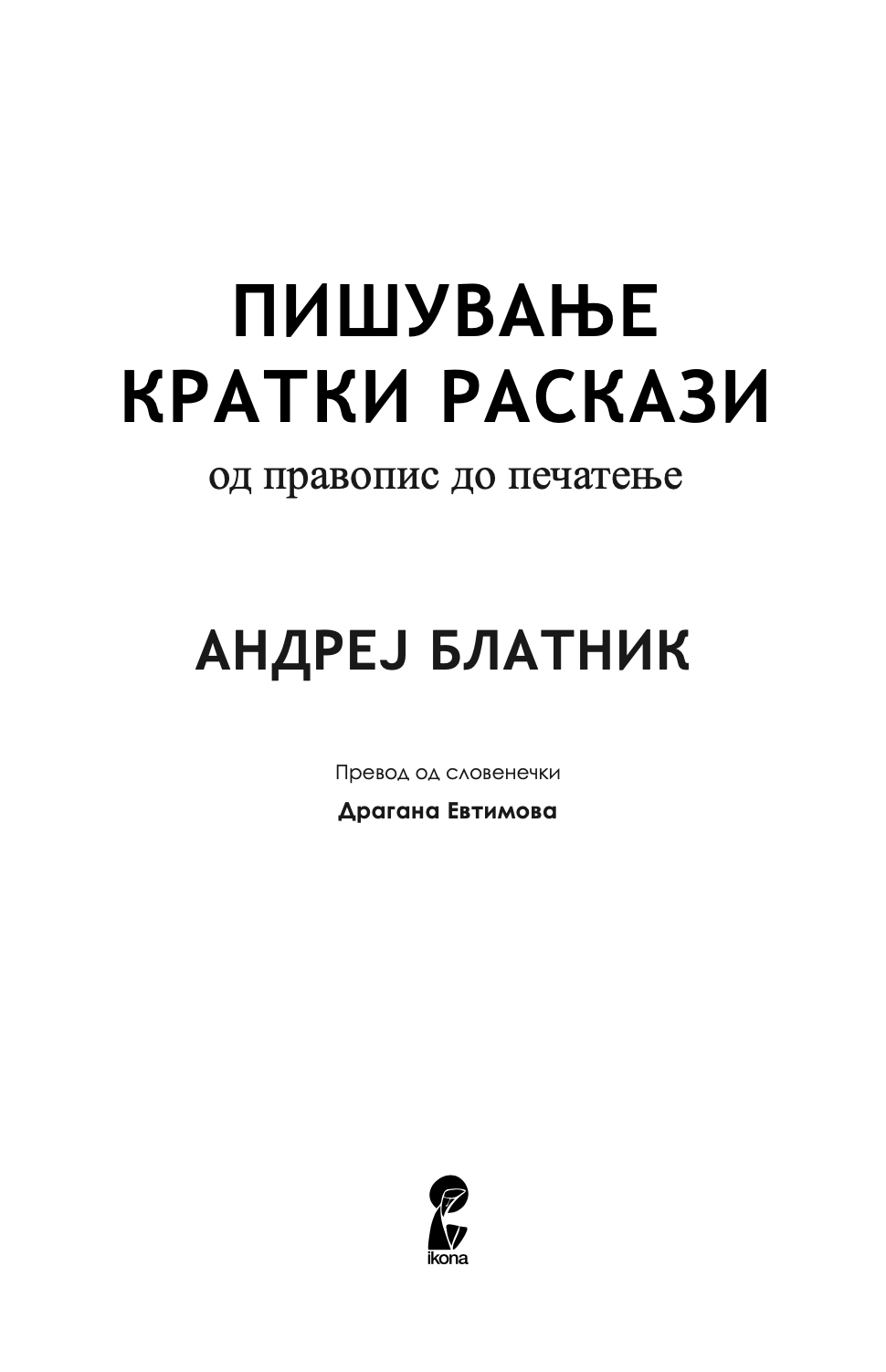 ПИШУВАЊЕ
КРАТКИ РАСКАЗИ

од правопис до печатење

АНДРЕЈ БЛАТНИК

Превод од словенечки

Драгана Евтимова

ikona